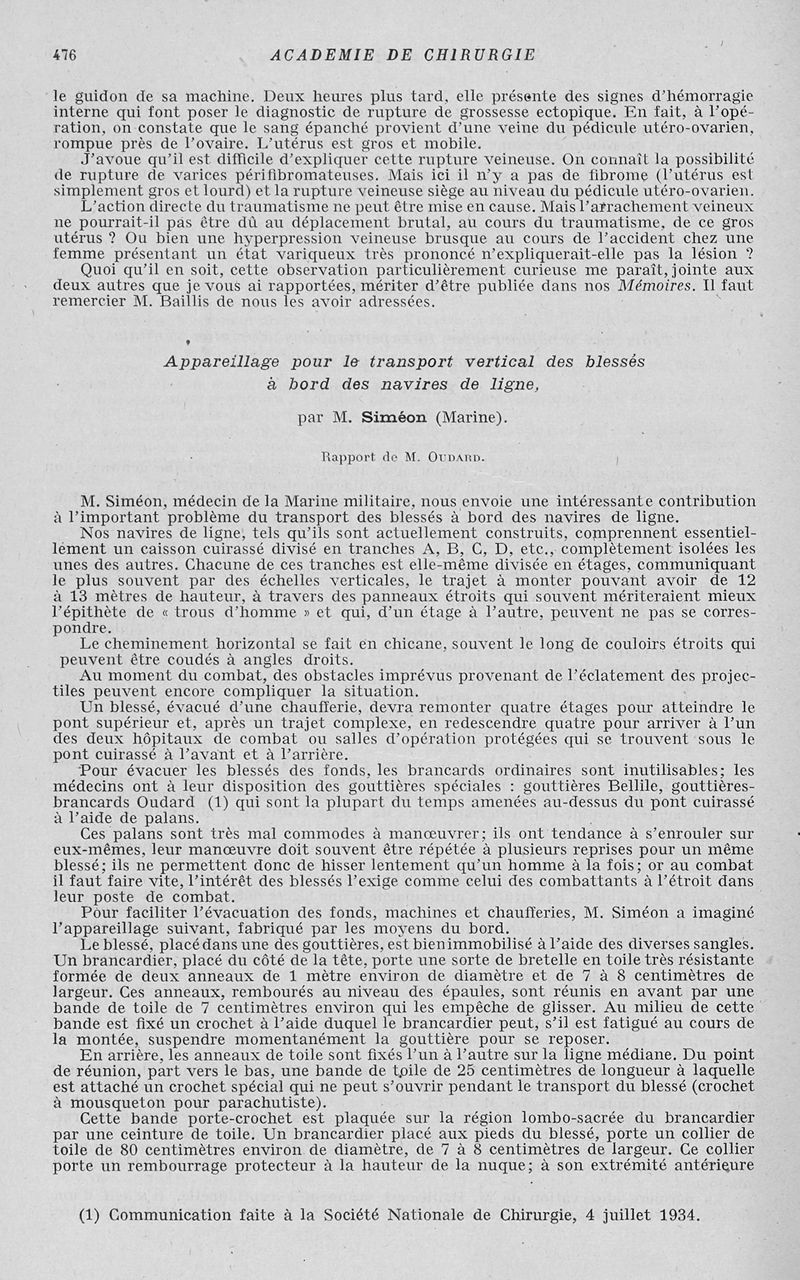 476 ACADEMIE DE CHIRURGIE

le guidon de sa machine. Deux heures plus tard, elle présente des signes d'hémorragie interne qui font poser le diagnostic de rupture de grossesse ectopique. En fait, à l'opération, on constate que le sang épanché provient d'une veine du pédicule utéro-ovarien, rompue près de l'ovaire. L'utérus est gros et mobile.

J'avoue qu'il est difficile d'expliquer cette rupture veineuse. On connaît la possibilité de rupture de varices périfibromateuses. Mais ici il n'y a pas de fibrome (l'utérus est simplement gros et lourd) et la rupture veineuse siège au niveau du pédicule utéro-ovarien.

L'action directe du traumatisme ne peut être mise en cause. Mais l'arrachement veineux ne pourrait-il pas être dû au déplacement brutal, au cours du traumatisme, de ce gros utérus ? Ou bien une hyperpression veineuse brusque au cours de l'accident chez une femme présentant un état variqueux très prononcé n'expliquerait-elle pas la lésion ?

Quoi qu'il en soit, cette observation particulièrement curieuse me paraît, jointe aux deux autres que je vous ai rapportées, mériter d'être publiée dans nos Mémoires. Il faut remercier M. Baillis de nous les avoir adressées.

Appareillage pour le transport vertical des blessés à bord des navires de ligne,

par M. Siméon (Marine).

Rapport de M. Oudard.

M. Siméon, médecin de la Marine militaire, nous envoie une intéressante contribution à l'important problème du transport des blessés à bord des navires de ligne.

Nos navires de ligne, tels qu'ils sont actuellement construits, comprennent essentiellement un caisson cuirassé divisé en tranches A, B, C, D, etc., complètement isolées les unes des autres. Chacune de ces tranches est elle-même divisée en étages, communiquant le plus souvent par des échelles verticales, le trajet à monter pouvant avoir de 12 à 13 mètres de hauteur, à travers des panneaux étroits qui souvent mériteraient mieux l'épithète de « trous d'homme » et qui, d'un étage à l'autre, peuvent ne pas se correspondre.

Le cheminement horizontal se fait en chicane, souvent le long de couloirs étroits qui peuvent être coudés à angles droits.

Au moment du combat, des obstacles imprévus provenant de l'éclatement des projectiles peuvent encore compliquer la situation.

Un blessé, évacué d'une chaufferie, devra remonter quatre étages pour atteindre le pont supérieur et, après un trajet complexe, en redescendre quatre pour arriver à l'un des deux hôpitaux de combat ou salles d'opération protégées qui se trouvent sous le pont cuirassé à l'avant et à l'arrière.

Pour évacuer les blessés des fonds, les brancards ordinaires sont inutilisables; les médecins ont à leur disposition des gouttières spéciales : gouttières Bellile, gouttières-brancards Oudard (1) qui sont la plupart du temps amenées au-dessus du pont cuirassé à l'aide de palans.

Ces palans sont très mal commodes à manœuvrer; ils ont tendance à s'enrouler sur eux-mêmes, leur manœuvre doit souvent être répétée à plusieurs reprises pour un même blessé; ils ne permettent donc de hisser lentement qu'un homme à la fois; or au combat il faut faire vite, l'intérêt des blessés l'exige comme celui des combattants à l'étroit dans leur poste de combat.

Pour faciliter l'évacuation des fonds, machines et chaufferies, M. Siméon a imaginé l'appareillage suivant, fabriqué par les moyens du bord.

Le blessé, placé dans une des gouttières, est bien immobilisé à l'aide des diverses sangles. Un brancardier, placé du côté de la tête, porte une sorte de bretelle en toile très résistante formée de deux anneaux de 1 mètre environ de diamètre et de 7 à 8 centimètres de largeur. Ces anneaux, rembourés au niveau des épaules, sont réunis en avant par une bande de toile de 7 centimètres environ qui les empêche de glisser. Au milieu de cette bande est fixé un crochet à l'aide duquel le brancardier peut, s'il est fatigué au cours de la montée, suspendre momentanément la gouttière pour se reposer.

En arrière, les anneaux de toile sont fixés l'un à l'autre sur la ligne médiane. Du point de réunion, part vers le bas, une bande de toile de 25 centimètres de longueur à laquelle est attaché un crochet spécial qui ne peut s'ouvrir pendant le transport du blessé (crochet à mousqueton pour parachutiste).

Cette bande porte-crochet est plaquée sur la région lombo-sacrée du brancardier par une ceinture de toile. Un brancardier placé aux pieds du blessé, porte un collier de toile de 80 centimètres environ de diamètre, de 7 à 8 centimètres de largeur. Ce collier porte un rembourrage protecteur à la hauteur de la nuque; à son extrémité antérieure

(1) Communication faite à la Société Nationale de Chirurgie, 4 juillet 1934.